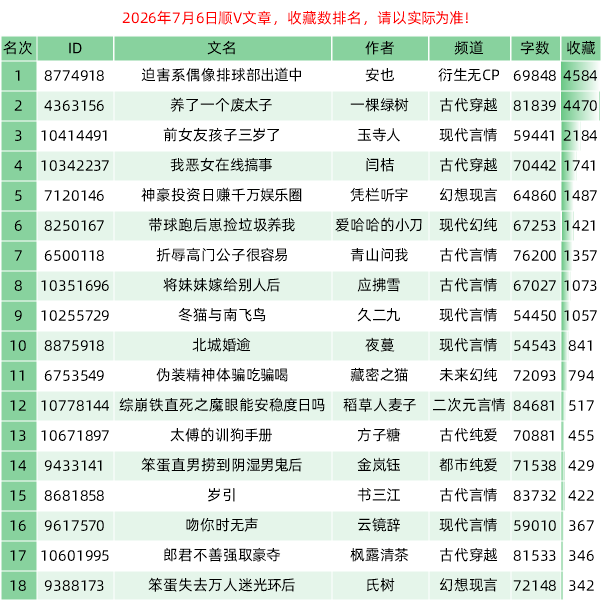 2026年7月6日顺V文章，收藏数排名，请以实际为准!

| 名次 | ID | 文名 | 作者 | 频道 | 字数 | 收藏 |
|---|---|---|---|---|---|---|
| 1 | 8774918 | 迫害系偶像排球部出道中 | 安也 | 衍生无CP | 69848 | 4584 |
| 2 | 4363156 | 养了一个废太子 | 一棵绿树 | 古代穿越 | 81839 | 4470 |
| 3 | 10414491 | 前女友孩子三岁了 | 玉寺人 | 现代言情 | 59441 | 2184 |
| 4 | 10342237 | 我恶女在线搞事 | 闫桔 | 古代穿越 | 70442 | 1741 |
| 5 | 7120146 | 神豪投资日赚千万娱乐圈 | 凭栏听宇 | 幻想现言 | 64860 | 1487 |
| 6 | 8250167 | 带球跑后崽捡垃圾养我 | 爱哈哈的小刀 | 现代幻纯 | 67253 | 1421 |
| 7 | 6500118 | 折辱高门公子很容易 | 青山问我 | 古代言情 | 76200 | 1357 |
| 8 | 10351696 | 将妹妹嫁给别人后 | 应拂雪 | 古代言情 | 67027 | 1073 |
| 9 | 10255729 | 冬猫与南飞鸟 | 久二九 | 现代言情 | 54450 | 1057 |
| 10 | 8875918 | 北城婚逾 | 夜蔓 | 现代言情 | 54543 | 841 |
| 11 | 6753549 | 伪装精神体骗吃骗喝 | 藏密之猫 | 未来幻纯 | 72093 | 794 |
| 12 | 10778144 | 综崩铁直死之魔眼能安稳度日吗 | 稻草人麦子 | 二次元言情 | 84681 | 517 |
| 13 | 10671897 | 太傅的训狗手册 | 方子糖 | 古代纯爱 | 70881 | 455 |
| 14 | 9433141 | 笨蛋直男捞到阴湿男鬼后 | 金岚钰 | 都市纯爱 | 71538 | 429 |
| 15 | 8681858 | 岁引 | 书三江 | 古代言情 | 83732 | 422 |
| 16 | 9617570 | 吻你时无声 | 云镜辞 | 现代言情 | 59010 | 367 |
| 17 | 10601995 | 郎君不善强取豪夺 | 枫露清茶 | 古代穿越 | 81533 | 346 |
| 18 | 9388173 | 笨蛋失去万人迷光环后 | 氏树 | 幻想现言 | 72148 | 342 |